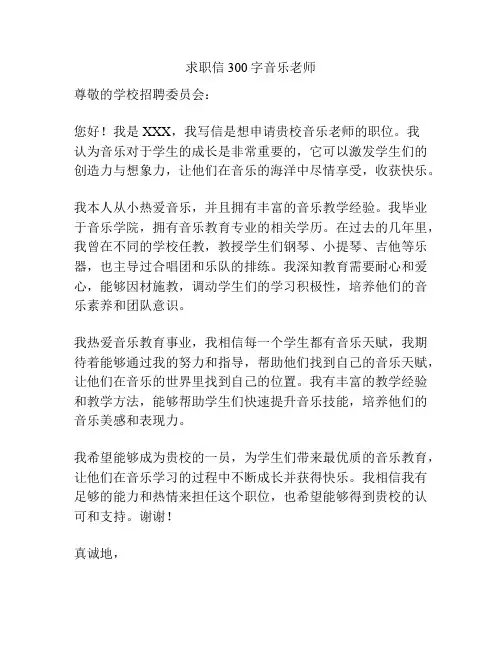 求职信 300 字音乐老师

尊敬的学校招聘委员会：

您好！我是 XXX，我写信是想申请贵校音乐老师的职位。我认为音乐对于学生的成长是非常重要的，它可以激发学生们的创造力与想象力，让他们在音乐的海洋中尽情享受，收获快乐。

我本人从小热爱音乐，并且拥有丰富的音乐教学经验。我毕业于音乐学院，拥有音乐教育专业的相关学历。在过去的几年里，我曾在不同的学校任教，教授学生们钢琴、小提琴、吉他等乐器，也主导过合唱团和乐队的排练。我深知教育需要耐心和爱心，能够因材施教，调动学生们的学习积极性，培养他们的音乐素养和团队意识。

我热爱音乐教育事业，我相信每一个学生都有音乐天赋，我期待着能够通过我的努力和指导，帮助他们找到自己的音乐天赋，让他们在音乐的世界里找到自己的位置。我有丰富的教学经验和教学方法，能够帮助学生们快速提升音乐技能，培养他们的音乐美感和表现力。

我希望能够成为贵校的一员，为学生们带来最优质的音乐教育，让他们在音乐学习的过程中不断成长并获得快乐。我相信我有足够的能力和热情来担任这个职位，也希望能够得到贵校的认可和支持。谢谢！

真诚地，